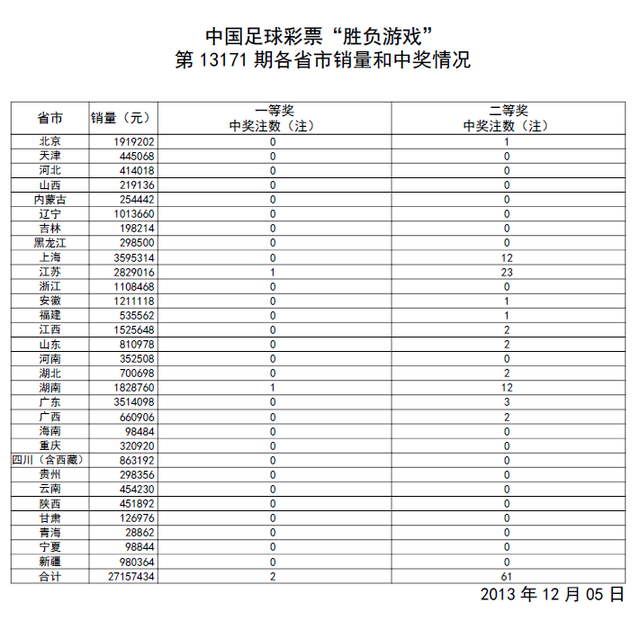 中国足球彩票“胜负游戏”
第 13171 期各省市销量和中奖情况

| 省市 | 销量（元） | 一等奖 中奖注数（注） | 二等奖 中奖注数（注） |
|---|---|---|---|
| 北京 | 1919202 | 0 | 1 |
| 天津 | 445068 | 0 | 0 |
| 河北 | 414018 | 0 | 0 |
| 山西 | 219136 | 0 | 0 |
| 内蒙古 | 254442 | 0 | 0 |
| 辽宁 | 1013660 | 0 | 0 |
| 吉林 | 198214 | 0 | 0 |
| 黑龙江 | 298500 | 0 | 0 |
| 上海 | 3595314 | 0 | 12 |
| 江苏 | 2829016 | 1 | 23 |
| 浙江 | 1108468 | 0 | 0 |
| 安徽 | 1211118 | 0 | 1 |
| 福建 | 535562 | 0 | 1 |
| 江西 | 1525648 | 0 | 2 |
| 山东 | 810978 | 0 | 2 |
| 河南 | 352508 | 0 | 0 |
| 湖北 | 700698 | 0 | 2 |
| 湖南 | 1828760 | 1 | 12 |
| 广东 | 3514098 | 0 | 3 |
| 广西 | 660906 | 0 | 2 |
| 海南 | 98484 | 0 | 0 |
| 重庆 | 320920 | 0 | 0 |
| 四川（含西藏） | 863192 | 0 | 0 |
| 贵州 | 298356 | 0 | 0 |
| 云南 | 454230 | 0 | 0 |
| 陕西 | 451892 | 0 | 0 |
| 甘肃 | 126976 | 0 | 0 |
| 青海 | 28862 | 0 | 0 |
| 宁夏 | 98844 | 0 | 0 |
| 新疆 | 980364 | 0 | 0 |
| 合计 | 27157434 | 2 | 61 |

2013 年 12 月 05 日